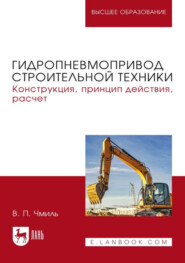 ВЫСШЕЕ ОБРАЗОВАНИЕ

ГИДРОПНЕВМОПРИВОД СТРОИТЕЛЬНОЙ ТЕХНИКИ
Конструкция, принцип действия, расчет

В. П. Чмиль

ЛАНЬ

E.LANBOOK.COM